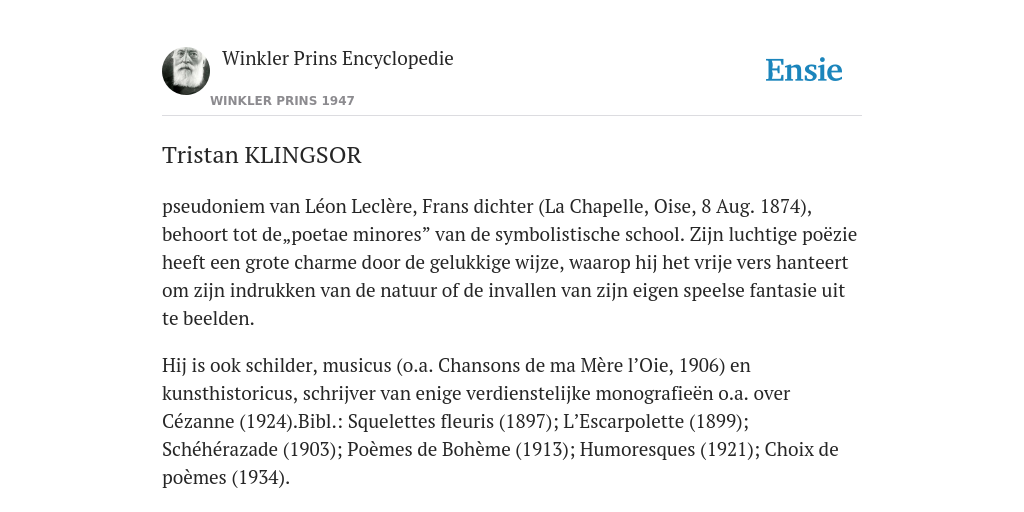 Winkler Prins Encyclopedie

WINKLER PRINS 1947

Ensie

Tristan KLINGSOR

pseudoniem van Léon Leclère, Frans dichter (La Chapelle, Oise, 8 Aug. 1874), behoort tot de„poetae minores” van de symbolistische school. Zijn luchtige poëzie heeft een grote charme door de gelukkige wijze, waarop hij het vrije vers hanteert om zijn indrukken van de natuur of de invallen van zijn eigen speelse fantasie uit te beelden.

Hij is ook schilder, musicus (o.a. Chansons de ma Mère l’Oie, 1906) en kunsthistoricus, schrijver van enige verdienstelijke monografieën o.a. over Cézanne (1924).Bibl.: Squelettes fleuris (1897); L’Escarpolette (1899); Schéhérazade (1903); Poèmes de Bohème (1913); Humoresques (1921); Choix de poèmes (1934).